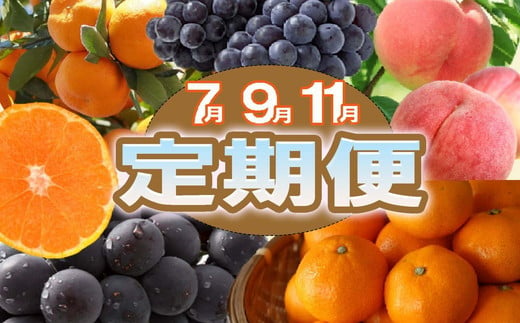 7月 9月 11月
定期便